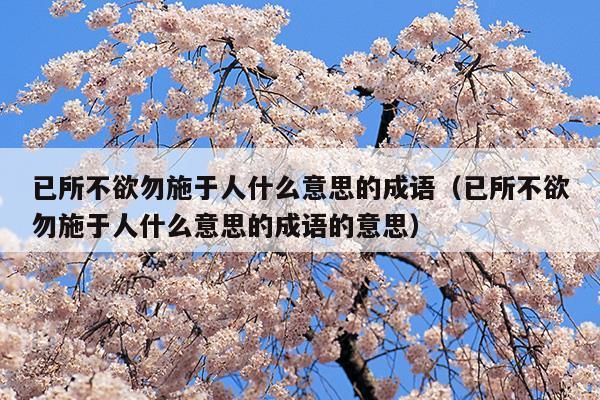 已所不欲勿施于人什么意思的成语（已所不欲勿施于人什么意思的成语的意思）